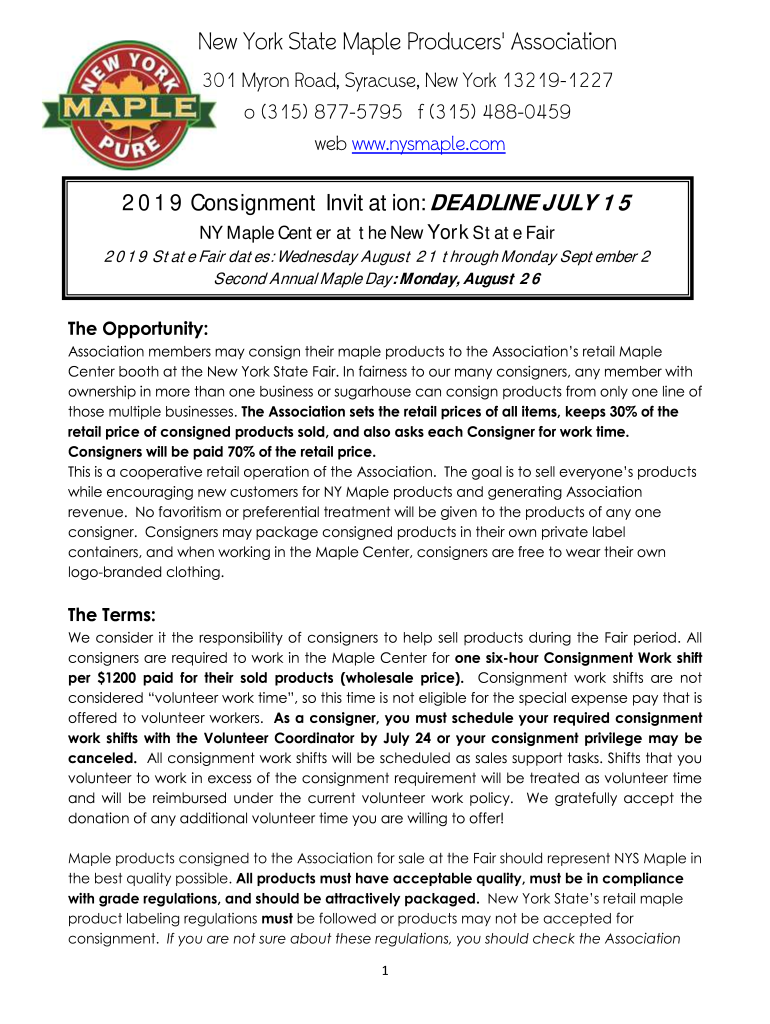 NEW YORK
MAPLE
PURE

New York State Maple Producers' Association
301 Myron Road, Syracuse, New York 13219-1227
o (315) 877-5795 f (315) 488-0459
web www.nysmaple.com

2019 Consignment Invitation: DEADLINE JULY 15
NY Maple Center at the New York State Fair
2019 State Fair dates: Wednesday August 21 through Monday September 2
Second Annual Maple Day: Monday, August 26

The Opportunity:
Association members may consign their maple products to the Association's retail Maple Center booth at the New York State Fair. In fairness to our many consigners, any member with ownership in more than one business or sugarhouse can consign products from only one line of those multiple businesses. The Association sets the retail prices of all items, keeps 30% of the retail price of consigned products sold, and also asks each Consigner for work time. Consigners will be paid 70% of the retail price.
This is a cooperative retail operation of the Association. The goal is to sell everyone's products while encouraging new customers for NY Maple products and generating Association revenue. No favoritism or preferential treatment will be given to the products of any one consigner. Consigners may package consigned products in their own private label containers, and when working in the Maple Center, consigners are free to wear their own logo-branded clothing.

The Terms:
We consider it the responsibility of consigners to help sell products during the Fair period. All consigners are required to work in the Maple Center for one six-hour Consignment Work shift per $1200 paid for their sold products (wholesale price). Consignment work shifts are not considered "volunteer work time", so this time is not eligible for the special expense pay that is offered to volunteer workers. As a consigner, you must schedule your required consignment work shifts with the Volunteer Coordinator by July 24 or your consignment privilege may be canceled. All consignment work shifts will be scheduled as sales support tasks. Shifts that you volunteer to work in excess of the consignment requirement will be treated as volunteer time and will be reimbursed under the current volunteer work policy. We gratefully accept the donation of any additional volunteer time you are willing to offer!

Maple products consigned to the Association for sale at the Fair should represent NYS Maple in the best quality possible. All products must have acceptable quality, must be in compliance with grade regulations, and should be attractively packaged. New York State's retail maple product labeling regulations must be followed or products may not be accepted for consignment. If you are not sure about these regulations, you should check the Association

1